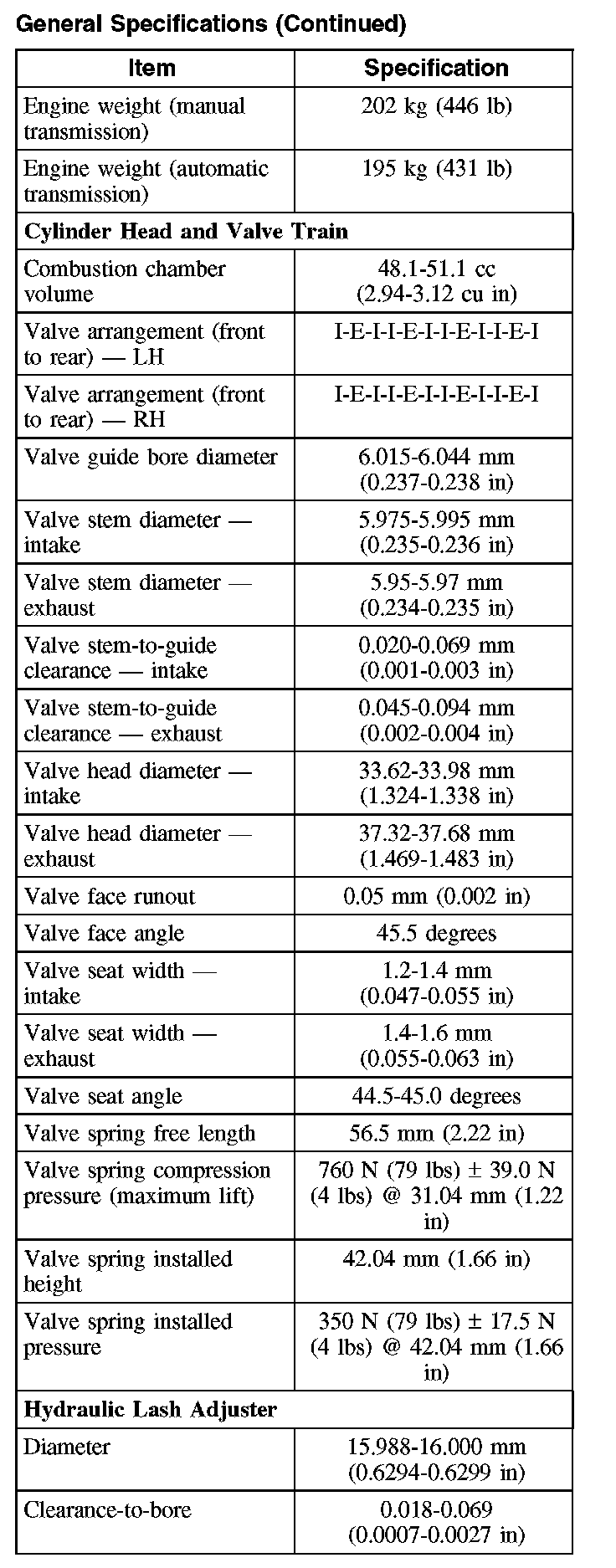 General Specifications (Continued)

| Item | Specification |
|---|---|
| Engine weight (manual transmission) | 202 kg (446 lb) |
| Engine weight (automatic transmission) | 195 kg (431 lb) |
| **Cylinder Head and Valve Train** | |
| Combustion chamber volume | 48.1-51.1 cc (2.94-3.12 cu in) |
| Valve arrangement (front to rear) — LH | I-E-I-I-E-I-I-E-I-I-E-I |
| Valve arrangement (front to rear) — RH | I-E-I-I-E-I-I-E-I-I-E-I |
| Valve guide bore diameter | 6.015-6.044 mm (0.237-0.238 in) |
| Valve stem diameter — intake | 5.975-5.995 mm (0.235-0.236 in) |
| Valve stem diameter — exhaust | 5.95-5.97 mm (0.234-0.235 in) |
| Valve stem-to-guide clearance — intake | 0.020-0.069 mm (0.001-0.003 in) |
| Valve stem-to-guide clearance — exhaust | 0.045-0.094 mm (0.002-0.004 in) |
| Valve head diameter — intake | 33.62-33.98 mm (1.324-1.338 in) |
| Valve head diameter — exhaust | 37.32-37.68 mm (1.469-1.483 in) |
| Valve face runout | 0.05 mm (0.002 in) |
| Valve face angle | 45.5 degrees |
| Valve seat width — intake | 1.2-1.4 mm (0.047-0.055 in) |
| Valve seat width — exhaust | 1.4-1.6 mm (0.055-0.063 in) |
| Valve seat angle | 44.5-45.0 degrees |
| Valve spring free length | 56.5 mm (2.22 in) |
| Valve spring compression pressure (maximum lift) | 760 N (79 lbs) ± 39.0 N (4 lbs) @ 31.04 mm (1.22 in) |
| Valve spring installed height | 42.04 mm (1.66 in) |
| Valve spring installed pressure | 350 N (79 lbs) ± 17.5 N (4 lbs) @ 42.04 mm (1.66 in) |
| **Hydraulic Lash Adjuster** | |
| Diameter | 15.988-16.000 mm (0.6294-0.6299 in) |
| Clearance-to-bore | 0.018-0.069 (0.0007-0.0027 in) |